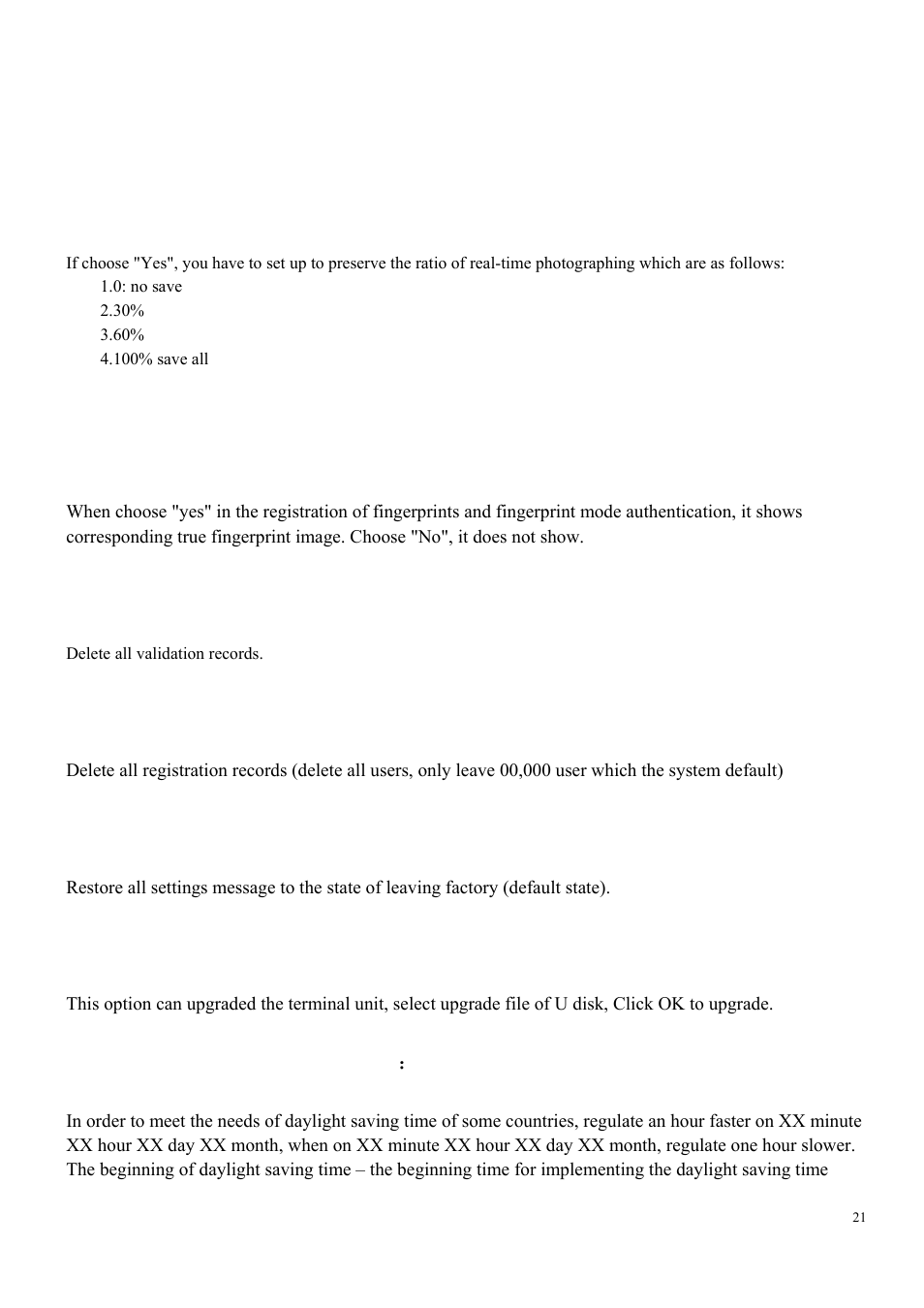 If choose "Yes", you have to set up to preserve the ratio of real-time photographing which are as follows:

1.0: no save

2.30%

3.60%

4.100% save all

When choose "yes" in the registration of fingerprints and fingerprint mode authentication, it shows corresponding true fingerprint image. Choose "No", it does not show.

Delete all validation records.

Delete all registration records (delete all users, only leave 00,000 user which the system default)

Restore all settings message to the state of leaving factory (default state).

This option can upgraded the terminal unit, select upgrade file of U disk, Click OK to upgrade.

:

In order to meet the needs of daylight saving time of some countries, regulate an hour faster on XX minute XX hour XX day XX month, when on XX minute XX hour XX day XX month, regulate one hour slower. The beginning of daylight saving time – the beginning time for implementing the daylight saving time

21